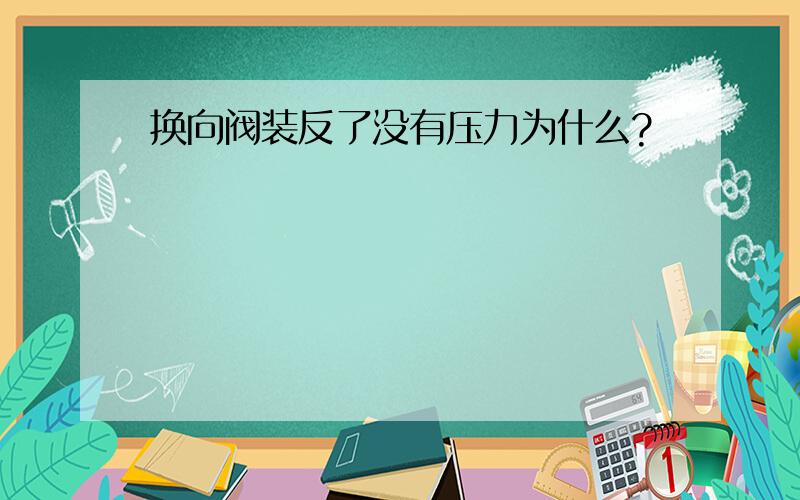 换向阀装反了没有压力为什么?